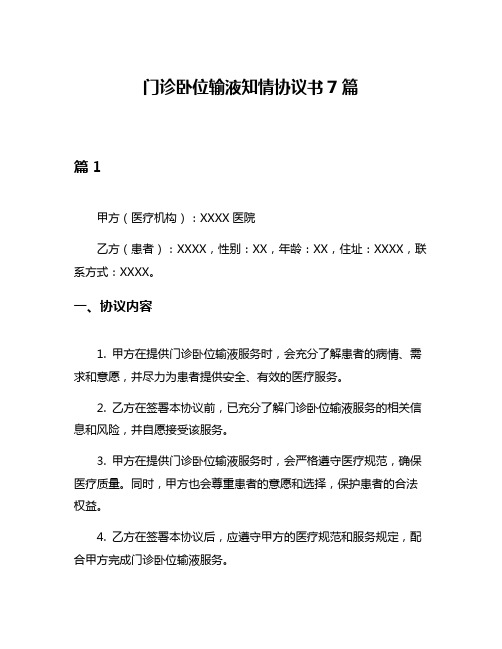 门诊卧位输液知情协议书 7 篇

篇 1

甲方（医疗机构）：XXXX 医院

乙方（患者）：XXXX，性别：XX，年龄：XX，住址：XXXX，联系方式：XXXX。

一、协议内容

1. 甲方在提供门诊卧位输液服务时，会充分了解患者的病情、需求和意愿，并尽力为患者提供安全、有效的医疗服务。

2. 乙方在签署本协议前，已充分了解门诊卧位输液服务的相关信息和风险，并自愿接受该服务。

3. 甲方在提供门诊卧位输液服务时，会严格遵守医疗规范，确保医疗质量。同时，甲方也会尊重患者的意愿和选择，保护患者的合法权益。

4. 乙方在签署本协议后，应遵守甲方的医疗规范和服务规定，配合甲方完成门诊卧位输液服务。